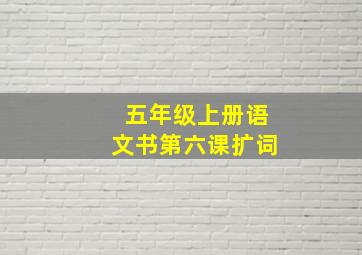 五年级上册语文书第六课扩词